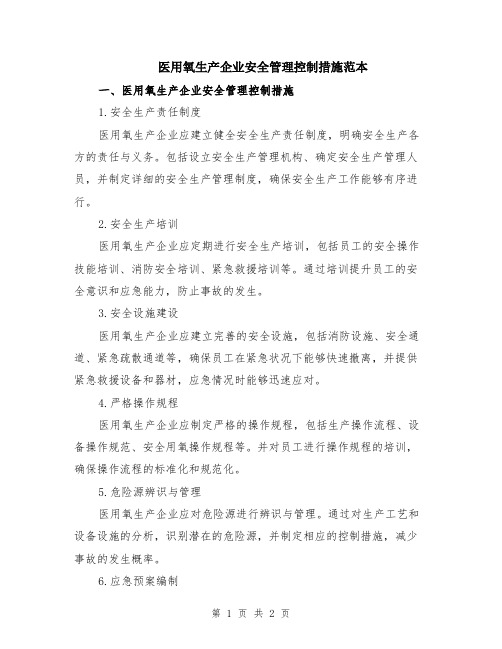 医用氧生产企业安全管理控制措施范本

一、医用氧生产企业安全管理控制措施

1.安全生产责任制度

医用氧生产企业应建立健全安全生产责任制度，明确安全生产各方的责任与义务。包括设立安全生产管理机构、确定安全生产管理人员，并制定详细的安全生产管理制度，确保安全生产工作能够有序进行。

2.安全生产培训

医用氧生产企业应定期进行安全生产培训，包括员工的安全操作技能培训、消防安全培训、紧急救援培训等。通过培训提升员工的安全意识和应急能力，防止事故的发生。

3.安全设施建设

医用氧生产企业应建立完善的安全设施，包括消防设施、安全通道、紧急疏散通道等，确保员工在紧急状况下能够快速撤离，并提供紧急救援设备和器材，应急情况时能够迅速应对。

4.严格操作规程

医用氧生产企业应制定严格的操作规程，包括生产操作流程、设备操作规范、安全用氧操作规程等。并对员工进行操作规程的培训，确保操作流程的标准化和规范化。

5.危险源辨识与管理

医用氧生产企业应对危险源进行辨识与管理。通过对生产工艺和设备设施的分析，识别潜在的危险源，并制定相应的控制措施，减少事故的发生概率。

6.应急预案编制

第 1 页 共 2 页